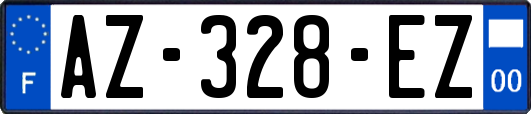 F
AZ-328-EZ
00